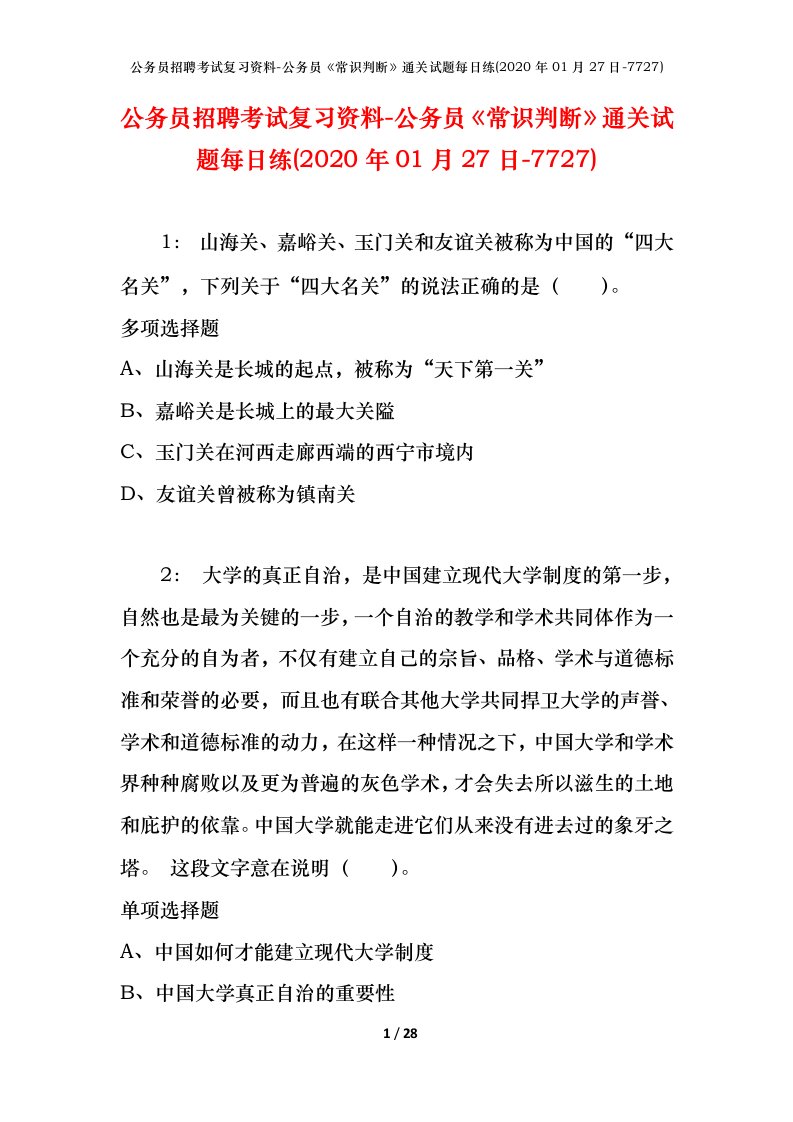 公务员招聘考试复习资料-公务员《常识判断》通关试题每日练(2020 年 01 月 27 日-7727)

公务员招聘考试复习资料-公务员《常识判断》通关试题每日练(2020 年 01 月 27 日-7727)

1： 山海关、嘉峪关、玉门关和友谊关被称为中国的“四大名关”，下列关于“四大名关”的说法正确的是（ ）。

多项选择题

A、山海关是长城的起点，被称为“天下第一关”

B、嘉峪关是长城上的最大关隘

C、玉门关在河西走廊西端的西宁市境内

D、友谊关曾被称为镇南关

2： 大学的真正自治，是中国建立现代大学制度的第一步，自然也是最为关键的一步，一个自治的教学和学术共同体作为一个充分的自为者，不仅有建立自己的宗旨、品格、学术与道德标准和荣誉的必要，而且也有联合其他大学共同捍卫大学的声誉、学术和道德标准的动力，在这样一种情况之下，中国大学和学术界种种腐败以及更为普遍的灰色学术，才会失去所以滋生的土地和庇护的依靠。中国大学就能走进它们从来没有进去过的象牙之塔。 这段文字意在说明（ ）。

单项选择题

A、中国如何才能建立现代大学制度

B、中国大学真正自治的重要性

1 / 28